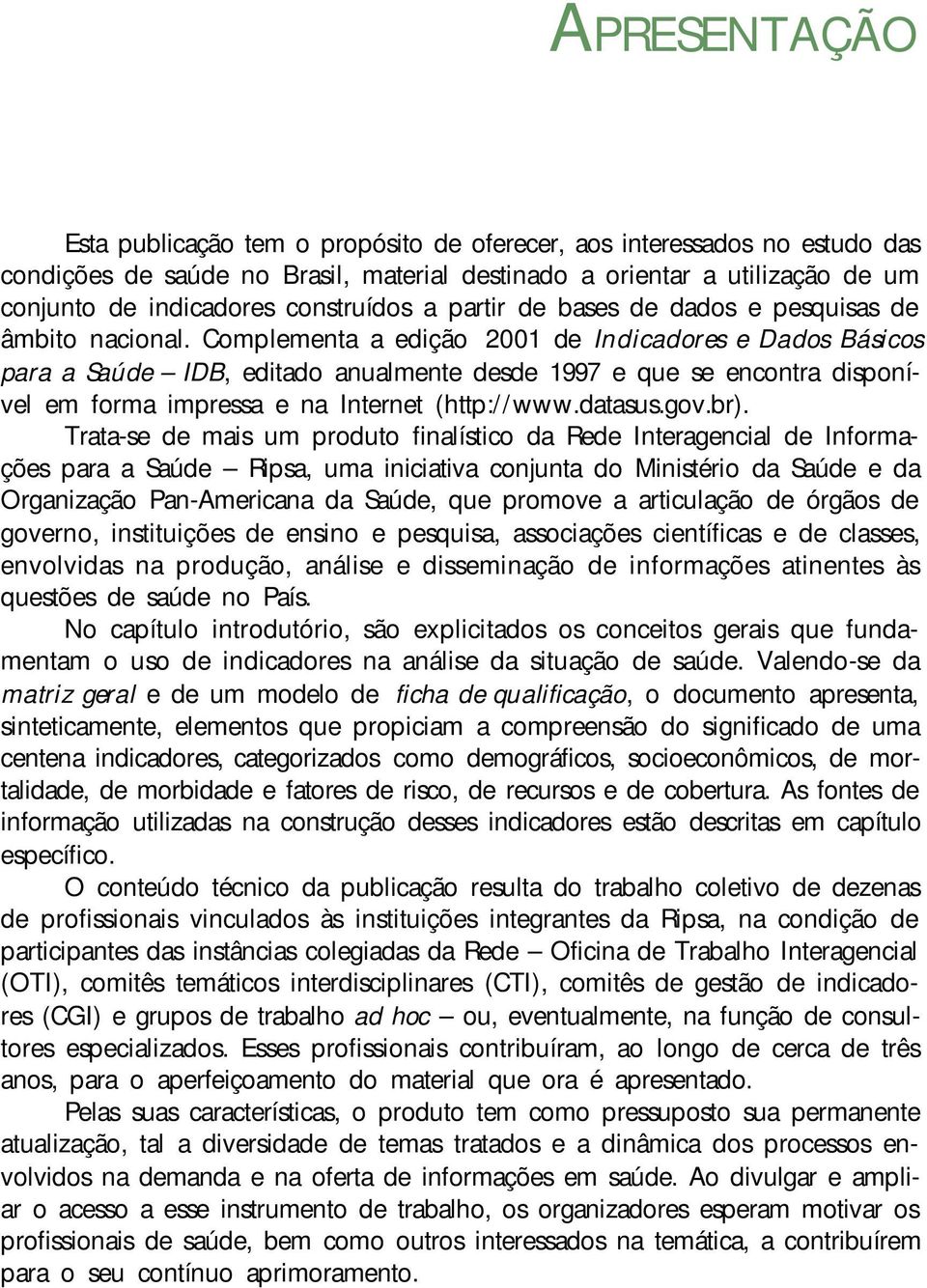 APRESENTAÇÃO

Esta publicação tem o propósito de oferecer, aos interessados no estudo das condições de saúde no Brasil, material destinado a orientar a utilização de um conjunto de indicadores construídos a partir de bases de dados e pesquisas de âmbito nacional. Complementa a edição 2001 de Indicadores e Dados Básicos para a Saúde – IDB, editado anualmente desde 1997 e que se encontra disponível em forma impressa e na Internet (http://www.datasus.gov.br).

Trata-se de mais um produto finalístico da Rede Interagencial de Informações para a Saúde – Ripsa, uma iniciativa conjunta do Ministério da Saúde e da Organização Pan-Americana da Saúde, que promove a articulação de órgãos de governo, instituições de ensino e pesquisa, associações científicas e de classes, envolvidas na produção, análise e disseminação de informações atinentes às questões de saúde no País.

No capítulo introdutório, são explicitados os conceitos gerais que fundamentam o uso de indicadores na análise da situação de saúde. Valendo-se da matriz geral e de um modelo de ficha de qualificação, o documento apresenta, sinteticamente, elementos que propiciam a compreensão do significado de uma centena indicadores, categorizados como demográficos, socioeconômicos, de mortalidade, de morbidade e fatores de risco, de recursos e de cobertura. As fontes de informação utilizadas na construção desses indicadores estão descritas em capítulo específico.

O conteúdo técnico da publicação resulta do trabalho coletivo de dezenas de profissionais vinculados às instituições integrantes da Ripsa, na condição de participantes das instâncias colegiadas da Rede – Oficina de Trabalho Interagencial (OTI), comitês temáticos interdisciplinares (CTI), comitês de gestão de indicadores (CGI) e grupos de trabalho ad hoc – ou, eventualmente, na função de consultores especializados. Esses profissionais contribuíram, ao longo de cerca de três anos, para o aperfeiçoamento do material que ora é apresentado.

Pelas suas características, o produto tem como pressuposto sua permanente atualização, tal a diversidade de temas tratados e a dinâmica dos processos envolvidos na demanda e na oferta de informações em saúde. Ao divulgar e ampliar o acesso a esse instrumento de trabalho, os organizadores esperam motivar os profissionais de saúde, bem como outros interessados na temática, a contribuírem para o seu contínuo aprimoramento.